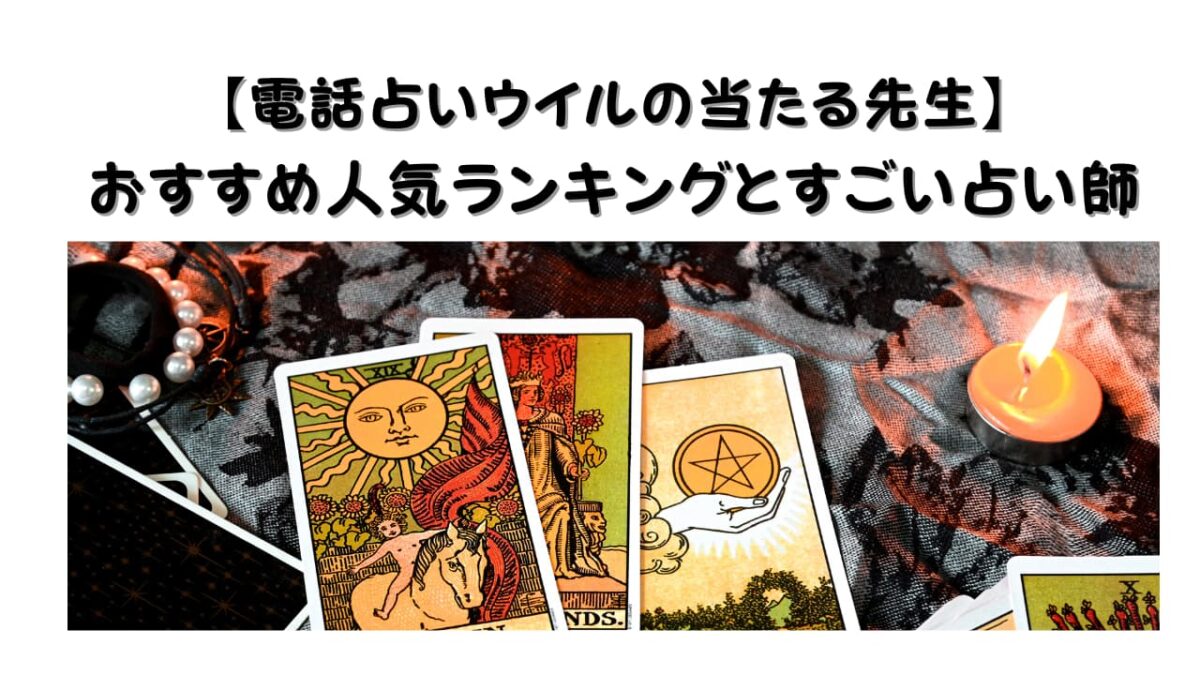 【電話占いウイルの当たる先生】
おすすめ人気ランキングとすごい占い師

XIX

NDS.

X